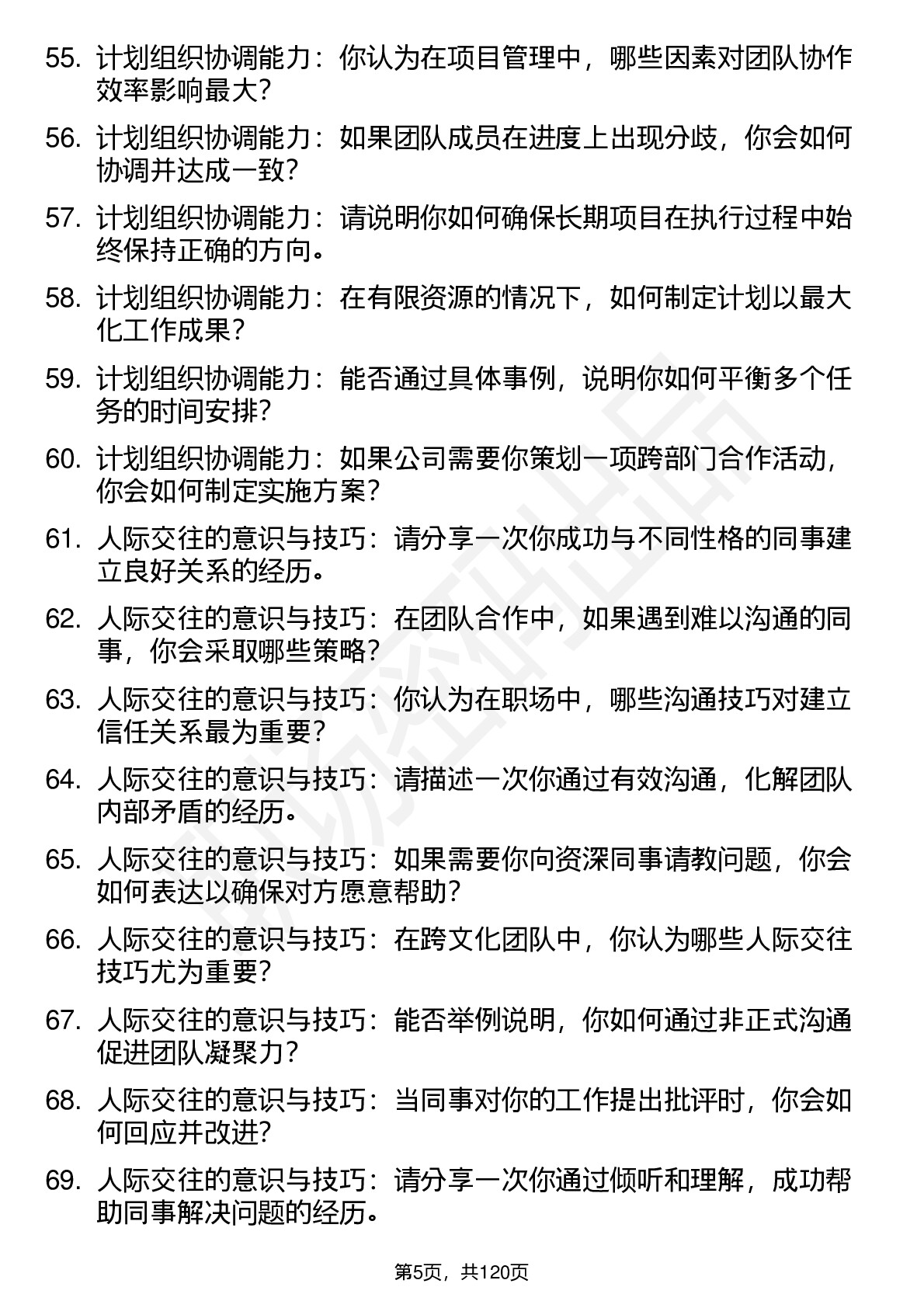 55. 计划组织协调能力：你认为在项目管理中，哪些因素对团队协作效率影响最大？

56. 计划组织协调能力：如果团队成员在进度上出现分歧，你会如何协调并达成一致？

57. 计划组织协调能力：请说明你如何确保长期项目在执行过程中始终保持正确的方向。

58. 计划组织协调能力：在有限资源的情况下，如何制定计划以最大化工作成果？

59. 计划组织协调能力：能否通过具体事例，说明你如何平衡多个任务的时间安排？

60. 计划组织协调能力：如果公司需要你策划一项跨部门合作活动，你会如何制定实施方案？

61. 人际交往的意识与技巧：请分享一次你成功与不同性格的同事建立良好关系的经历。

62. 人际交往的意识与技巧：在团队合作中，如果遇到难以沟通的同事，你会采取哪些策略？

63. 人际交往的意识与技巧：你认为在职场中，哪些沟通技巧对建立信任关系最为重要？

64. 人际交往的意识与技巧：请描述一次你通过有效沟通，化解团队内部矛盾的经历。

65. 人际交往的意识与技巧：如果需要你向资深同事请教问题，你会如何表达以确保对方愿意帮助？

66. 人际交往的意识与技巧：在跨文化团队中，你认为哪些人际交往技巧尤为重要？

67. 人际交往的意识与技巧：能否举例说明，你如何通过非正式沟通促进团队凝聚力？

68. 人际交往的意识与技巧：当同事对你的工作提出批评时，你会如何回应并改进？

69. 人际交往的意识与技巧：请分享一次你通过倾听和理解，成功帮助同事解决问题的经历。

第5页，共120页